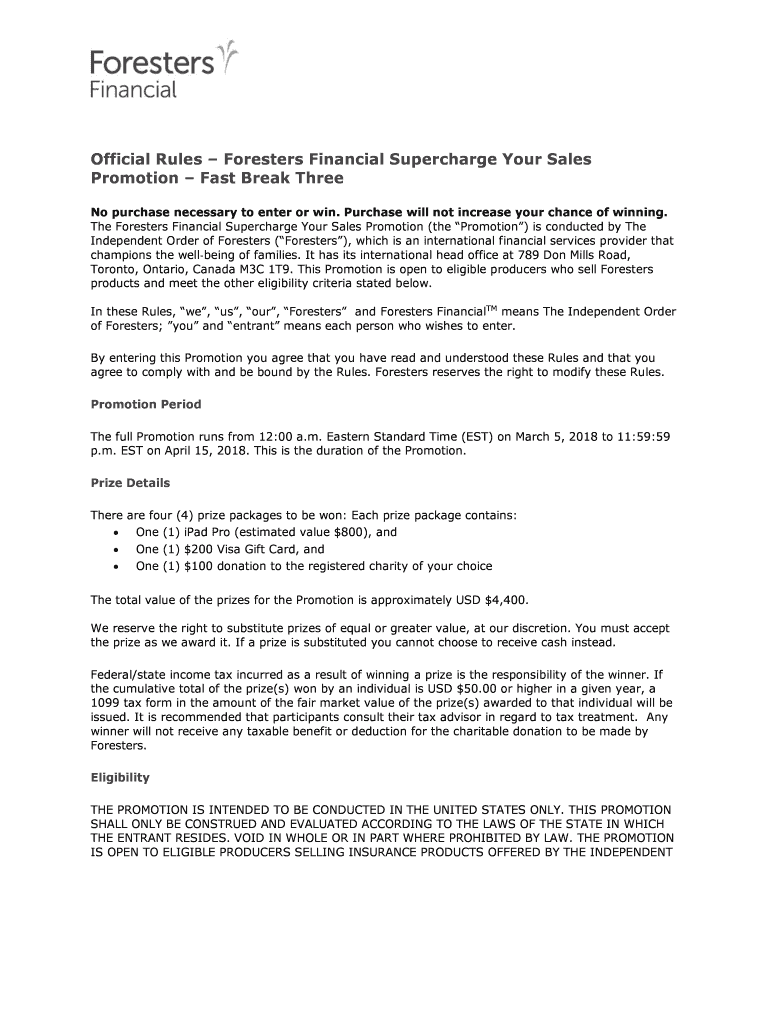 Foresters Financial

Official Rules – Foresters Financial Supercharge Your Sales Promotion – Fast Break Three

No purchase necessary to enter or win. Purchase will not increase your chance of winning. The Foresters Financial Supercharge Your Sales Promotion (the "Promotion") is conducted by The Independent Order of Foresters ("Foresters"), which is an international financial services provider that champions the well-being of families. It has its international head office at 789 Don Mills Road, Toronto, Ontario, Canada M3C 1T9. This Promotion is open to eligible producers who sell Foresters products and meet the other eligibility criteria stated below.

In these Rules, "we", "us", "our", "Foresters" and Foresters Financial$^{TM}$ means The Independent Order of Foresters; "you" and "entrant" means each person who wishes to enter.

By entering this Promotion you agree that you have read and understood these Rules and that you agree to comply with and be bound by the Rules. Foresters reserves the right to modify these Rules.

Promotion Period

The full Promotion runs from 12:00 a.m. Eastern Standard Time (EST) on March 5, 2018 to 11:59:59 p.m. EST on April 15, 2018. This is the duration of the Promotion.

Prize Details

There are four (4) prize packages to be won: Each prize package contains:
• One (1) iPad Pro (estimated value $800), and
• One (1) $200 Visa Gift Card, and
• One (1) $100 donation to the registered charity of your choice

The total value of the prizes for the Promotion is approximately USD $4,400.

We reserve the right to substitute prizes of equal or greater value, at our discretion. You must accept the prize as we award it. If a prize is substituted you cannot choose to receive cash instead.

Federal/state income tax incurred as a result of winning a prize is the responsibility of the winner. If the cumulative total of the prize(s) won by an individual is USD $50.00 or higher in a given year, a 1099 tax form in the amount of the fair market value of the prize(s) awarded to that individual will be issued. It is recommended that participants consult their tax advisor in regard to tax treatment. Any winner will not receive any taxable benefit or deduction for the charitable donation to be made by Foresters.

Eligibility

THE PROMOTION IS INTENDED TO BE CONDUCTED IN THE UNITED STATES ONLY. THIS PROMOTION SHALL ONLY BE CONSTRUED AND EVALUATED ACCORDING TO THE LAWS OF THE STATE IN WHICH THE ENTRANT RESIDES. VOID IN WHOLE OR IN PART WHERE PROHIBITED BY LAW. THE PROMOTION IS OPEN TO ELIGIBLE PRODUCERS SELLING INSURANCE PRODUCTS OFFERED BY THE INDEPENDENT